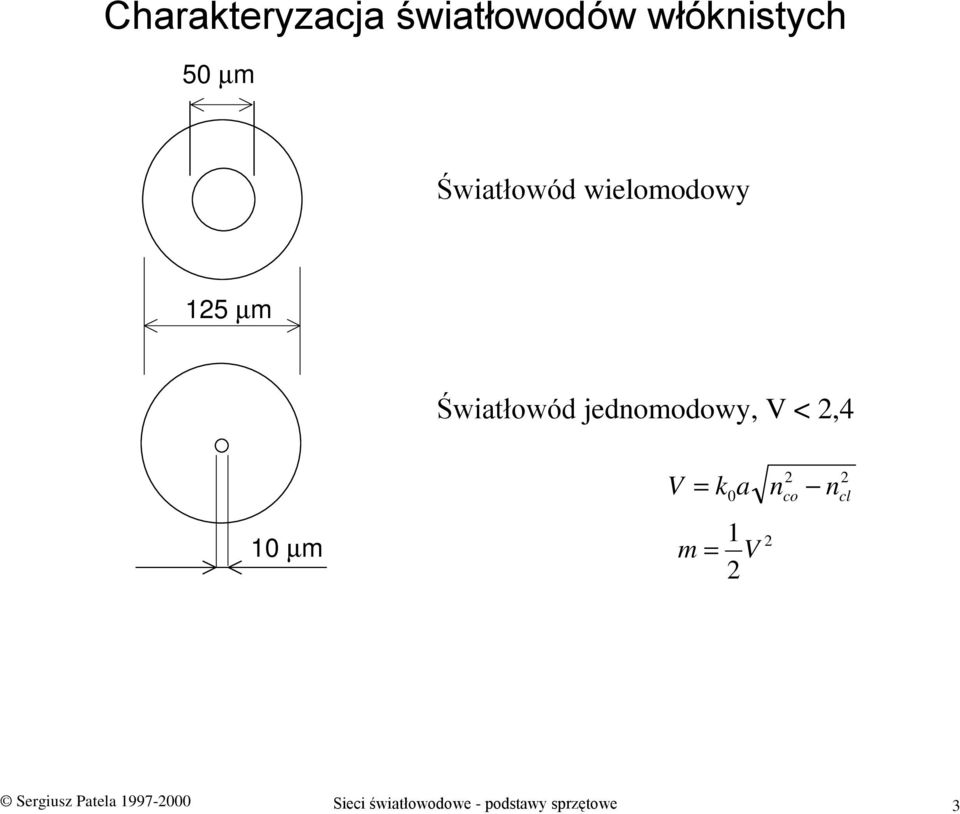 Charakteryzacja światłowodów włóknistych

50 μm

Światłowód wielomodowy

125 μm

Światłowód jednomodowy, V < 2,4

$V = k_0 a \sqrt{n_{co}^2 - n_{cl}^2}$

10 μm

$m = \frac{1}{2} V^2$

© Sergiusz Patela 1997-2000

Sieci światłowodowe - podstawy sprzętowe

3